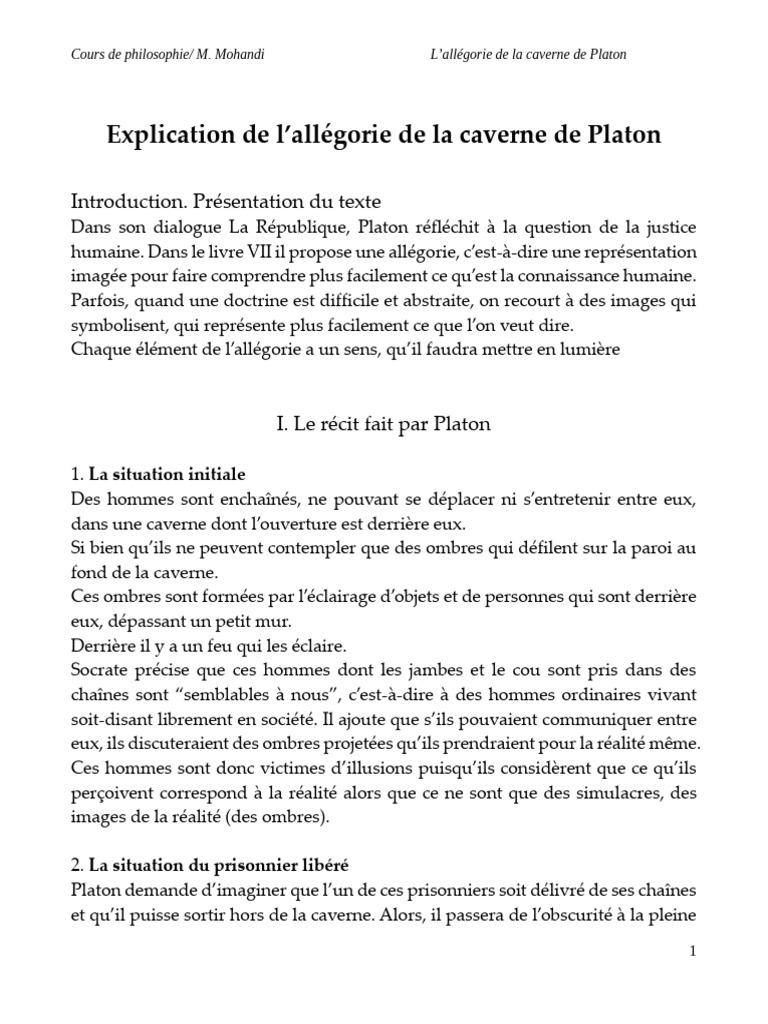 Cours de philosophie/ M. Mohandi

L'allégorie de la caverne de Platon

Explication de l'allégorie de la caverne de Platon

Introduction. Présentation du texte

Dans son dialogue La République, Platon réfléchit à la question de la justice humaine. Dans le livre VII il propose une allégorie, c'est-à-dire une représentation imagée pour faire comprendre plus facilement ce qu'est la connaissance humaine. Parfois, quand une doctrine est difficile et abstraite, on recourt à des images qui symbolisent, qui représente plus facilement ce que l'on veut dire.
Chaque élément de l'allégorie a un sens, qu'il faudra mettre en lumière

I. Le récit fait par Platon

1. La situation initiale

Des hommes sont enchaînés, ne pouvant se déplacer ni s'entretenir entre eux, dans une caverne dont l'ouverture est derrière eux.
Si bien qu'ils ne peuvent contempler que des ombres qui défilent sur la paroi au fond de la caverne.
Ces ombres sont formées par l'éclairage d'objets et de personnes qui sont derrière eux, dépassant un petit mur.
Derrière il y a un feu qui les éclaire.
Socrate précise que ces hommes dont les jambes et le cou sont pris dans des chaînes sont "semblables à nous", c'est-à-dire à des hommes ordinaires vivant soit-disant librement en société. Il ajoute que s'ils pouvaient communiquer entre eux, ils discuteraient des ombres projetées qu'ils prendraient pour la réalité même.
Ces hommes sont donc victimes d'illusions puisqu'ils considèrent que ce qu'ils perçoivent correspond à la réalité alors que ce ne sont que des simulacres, des images de la réalité (des ombres).

2. La situation du prisonnier libéré

Platon demande d'imaginer que l'un de ces prisonniers soit délivré de ses chaînes et qu'il puisse sortir hors de la caverne. Alors, il passera de l'obscurité à la pleine

1